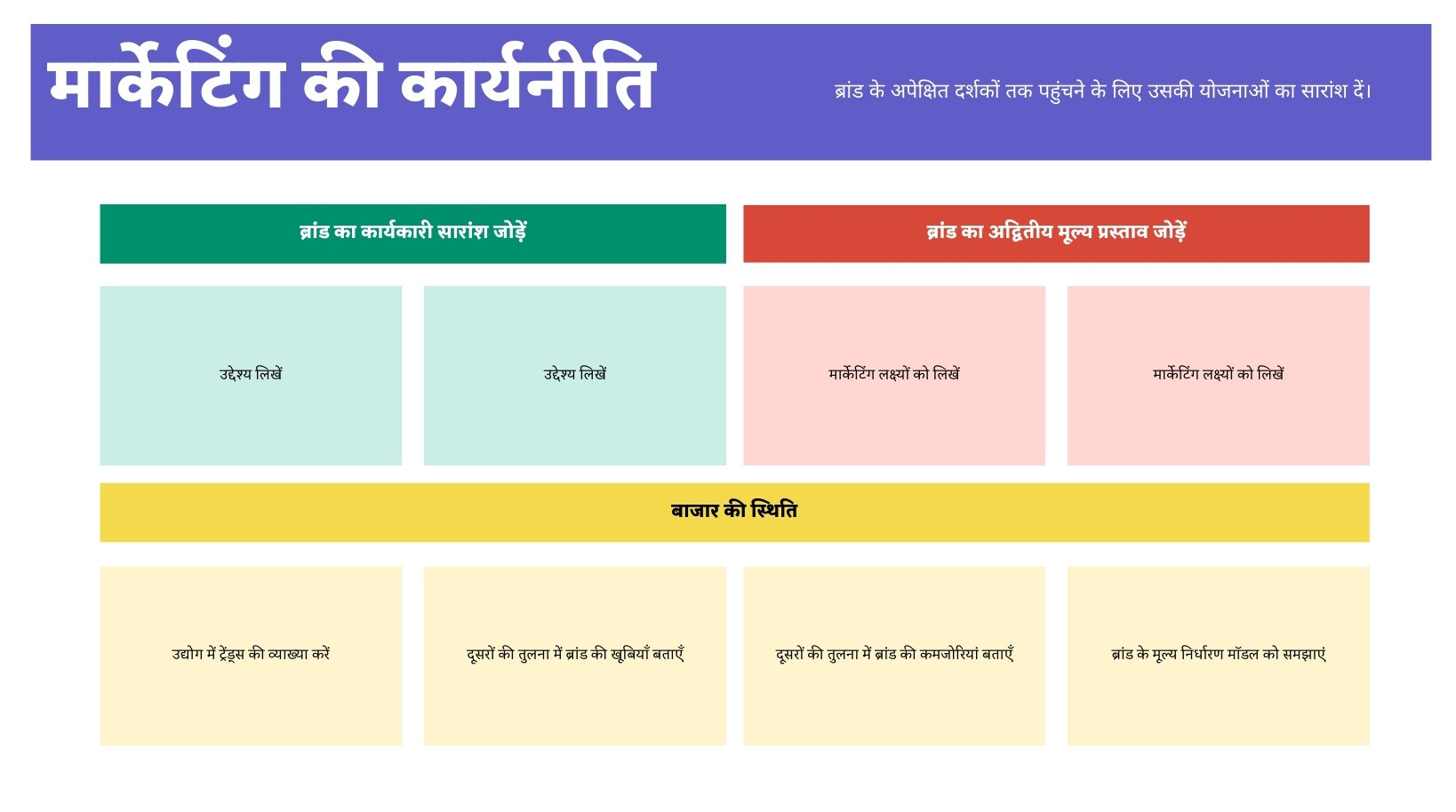 मार्केटिंग की कार्यनीति

ब्रांड के अपेक्षित दर्शकों तक पहुंचने के लिए उसकी योजनाओं का सारांश दें।

ब्रांड का कार्यकारी सारांश जोड़ें

उद्देश्य लिखें

उद्देश्य लिखें

ब्रांड का अद्वितीय मूल्य प्रस्ताव जोड़ें

मार्केटिंग लक्ष्यों को लिखें

मार्केटिंग लक्ष्यों को लिखें

बाजार की स्थिति

उद्योग में ट्रेंड्स की व्याख्या करें

दूसरों की तुलना में ब्रांड की खूबियाँ बताएँ

दूसरों की तुलना में ब्रांड की कमजोरियां बताएँ

ब्रांड के मूल्य निर्धारण मॉडल को समझाएं